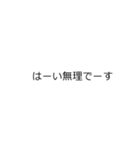 はーい無理でーす